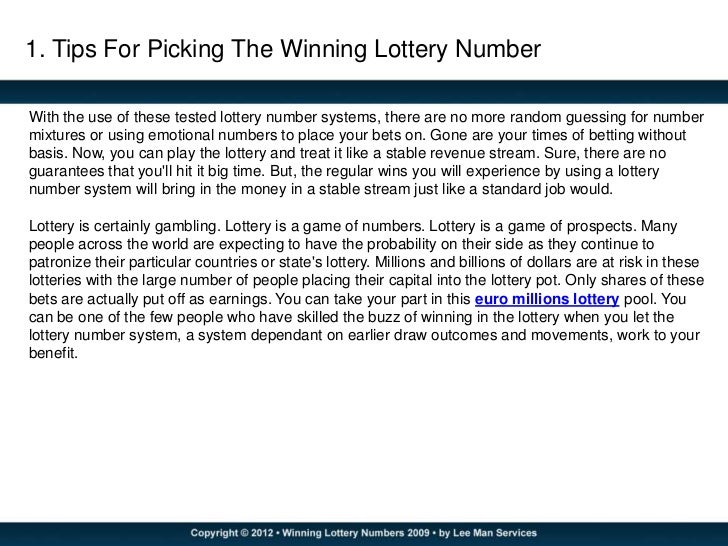 1. Tips For Picking The Winning Lottery Number

With the use of these tested lottery number systems, there are no more random guessing for number mixtures or using emotional numbers to place your bets on. Gone are your times of betting without basis. Now, you can play the lottery and treat it like a stable revenue stream. Sure, there are no guarantees that you'll hit it big time. But, the regular wins you will experience by using a lottery number system will bring in the money in a stable stream just like a standard job would.

Lottery is certainly gambling. Lottery is a game of numbers. Lottery is a game of prospects. Many people across the world are expecting to have the probability on their side as they continue to patronize their particular countries or state's lottery. Millions and billions of dollars are at risk in these lotteries with the large number of people placing their capital into the lottery pot. Only shares of these bets are actually put off as earnings. You can take your part in this euro millions lottery pool. You can be one of the few people who have skilled the buzz of winning in the lottery when you let the lottery number system, a system dependant on earlier draw outcomes and movements, work to your benefit.

Copyright © 2012 • Winning Lottery Numbers 2009 • by Lee Man Services